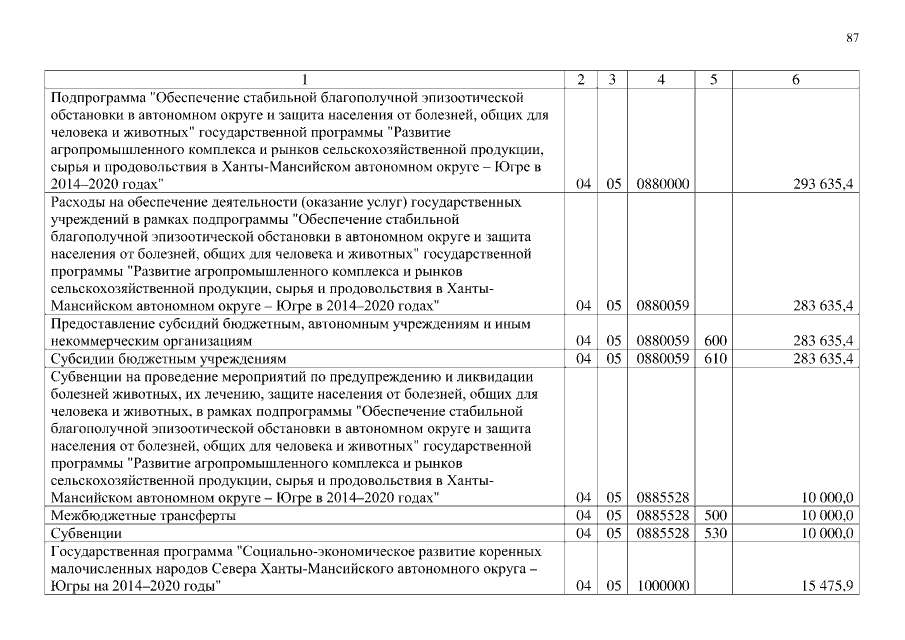 87

| 1 | 2 | 3 | 4 | 5 | 6 |
|---|---|---|---|---|---|
| Подпрограмма "Обеспечение стабильной благополучной эпизоотической обстановки в автономном округе и защита населения от болезней, общих для человека и животных" государственной программы "Развитие агропромышленного комплекса и рынков сельскохозяйственной продукции, сырья и продовольствия в Ханты-Мансийском автономном округе – Югре в 2014–2020 годах" | 04 | 05 | 0880000 | | 293 635,4 |
| Расходы на обеспечение деятельности (оказание услуг) государственных учреждений в рамках подпрограммы "Обеспечение стабильной благополучной эпизоотической обстановки в автономном округе и защита населения от болезней, общих для человека и животных" государственной программы "Развитие агропромышленного комплекса и рынков сельскохозяйственной продукции, сырья и продовольствия в Ханты-Мансийском автономном округе – Югре в 2014–2020 годах" | 04 | 05 | 0880059 | | 283 635,4 |
| Предоставление субсидий бюджетным, автономным учреждениям и иным некоммерческим организациям | 04 | 05 | 0880059 | 600 | 283 635,4 |
| Субсидии бюджетным учреждениям | 04 | 05 | 0880059 | 610 | 283 635,4 |
| Субвенции на проведение мероприятий по предупреждению и ликвидации болезней животных, их лечению, защите населения от болезней, общих для человека и животных, в рамках подпрограммы "Обеспечение стабильной благополучной эпизоотической обстановки в автономном округе и защита населения от болезней, общих для человека и животных" государственной программы "Развитие агропромышленного комплекса и рынков сельскохозяйственной продукции, сырья и продовольствия в Ханты-Мансийском автономном округе – Югре в 2014–2020 годах" | 04 | 05 | 0885528 | | 10 000,0 |
| Межбюджетные трансферты | 04 | 05 | 0885528 | 500 | 10 000,0 |
| Субвенции | 04 | 05 | 0885528 | 530 | 10 000,0 |
| Государственная программа "Социально-экономическое развитие коренных малочисленных народов Севера Ханты-Мансийского автономного округа – Югры на 2014–2020 годы" | 04 | 05 | 1000000 | | 15 475,9 |